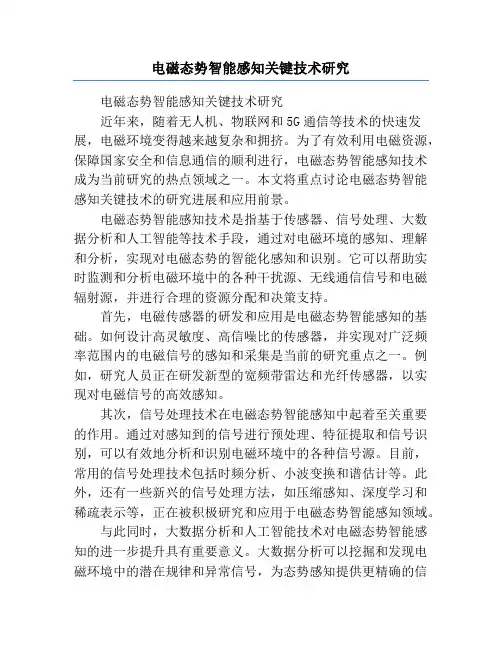 电磁态势智能感知关键技术研究

电磁态势智能感知关键技术研究

近年来，随着无人机、物联网和5G通信等技术的快速发展，电磁环境变得越来越复杂和拥挤。为了有效利用电磁资源，保障国家安全和信息通信的顺利进行，电磁态势智能感知技术成为当前研究的热点领域之一。本文将重点讨论电磁态势智能感知关键技术的研究进展和应用前景。

电磁态势智能感知技术是指基于传感器、信号处理、大数据分析和人工智能等技术手段，通过对电磁环境的感知、理解和分析，实现对电磁态势的智能化感知和识别。它可以帮助实时监测和分析电磁环境中的各种干扰源、无线通信信号和电磁辐射源，并进行合理的资源分配和决策支持。

首先，电磁传感器的研发和应用是电磁态势智能感知的基础。如何设计高灵敏度、高信噪比的传感器，并实现对广泛频率范围内的电磁信号的感知和采集是当前的研究重点之一。例如，研究人员正在研发新型的宽频带雷达和光纤传感器，以实现对电磁信号的高效感知。

其次，信号处理技术在电磁态势智能感知中起着至关重要的作用。通过对感知到的信号进行预处理、特征提取和信号识别，可以有效地分析和识别电磁环境中的各种信号源。目前，常用的信号处理技术包括时频分析、小波变换和谱估计等。此外，还有一些新兴的信号处理方法，如压缩感知、深度学习和稀疏表示等，正在被积极研究和应用于电磁态势智能感知领域。

与此同时，大数据分析和人工智能技术对电磁态势智能感知的进一步提升具有重要意义。大数据分析可以挖掘和发现电磁环境中的潜在规律和异常信号，为态势感知提供更精确的信